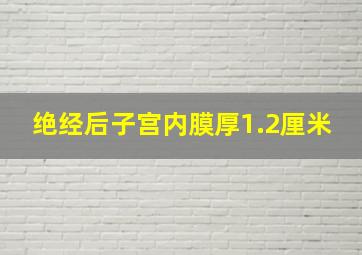 绝经后子宫内膜厚1.2厘米